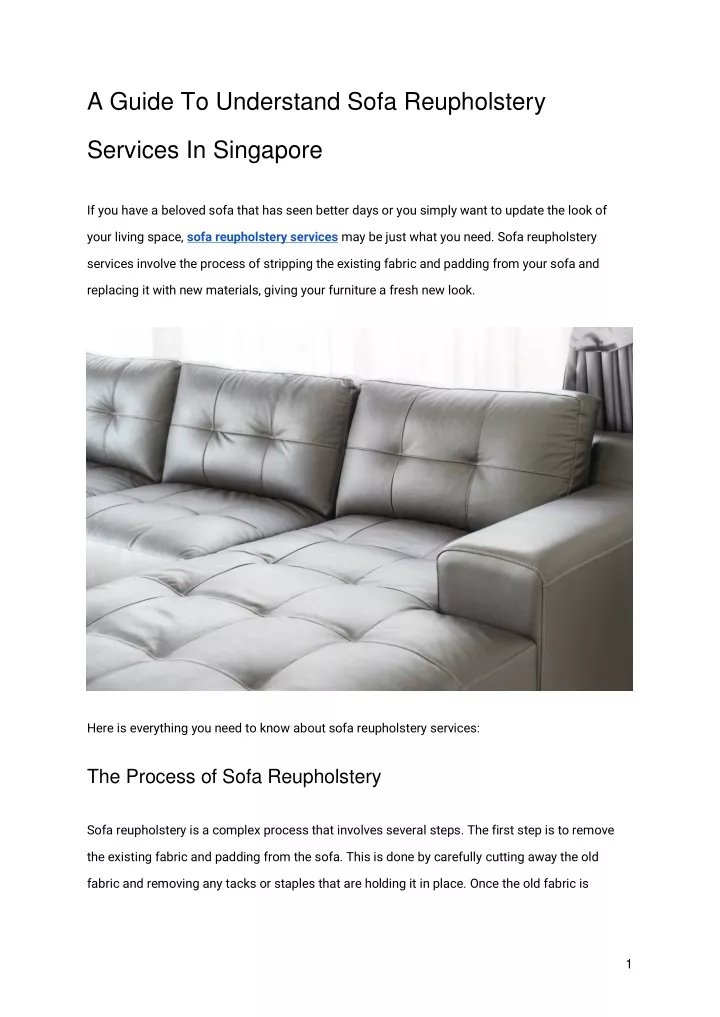 A Guide To Understand Sofa Reupholstery Services In Singapore

If you have a beloved sofa that has seen better days or you simply want to update the look of your living space, sofa reupholstery services may be just what you need. Sofa reupholstery services involve the process of stripping the existing fabric and padding from your sofa and replacing it with new materials, giving your furniture a fresh new look.

Here is everything you need to know about sofa reupholstery services:

The Process of Sofa Reupholstery

Sofa reupholstery is a complex process that involves several steps. The first step is to remove the existing fabric and padding from the sofa. This is done by carefully cutting away the old fabric and removing any tacks or staples that are holding it in place. Once the old fabric is

1